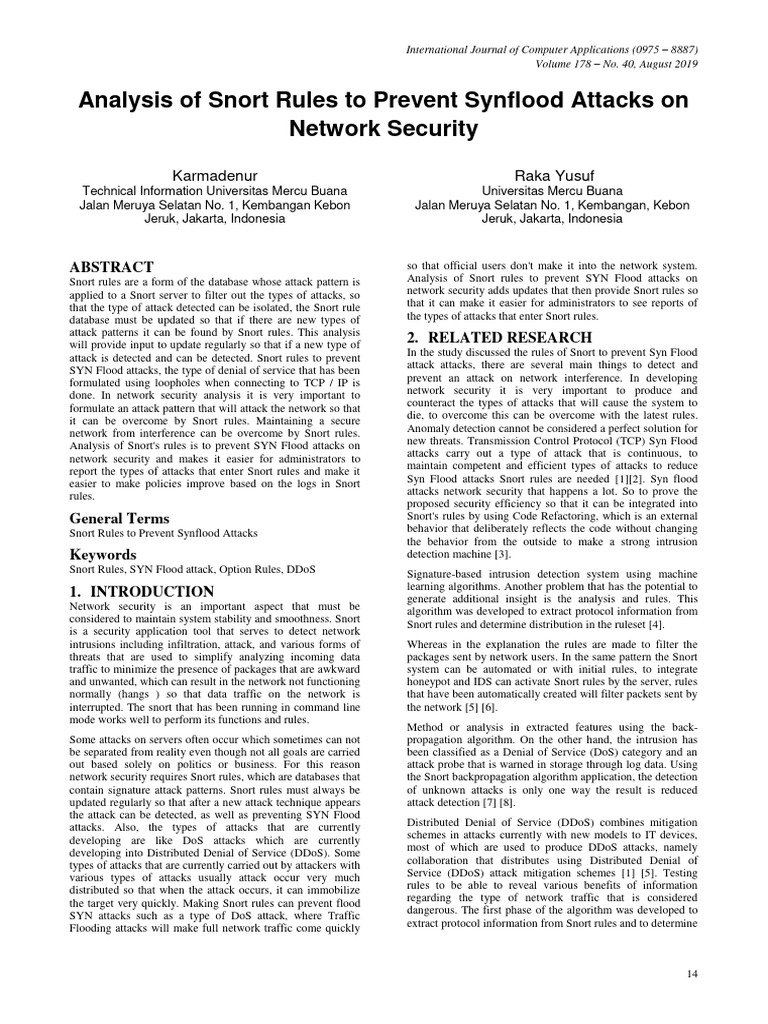 International Journal of Computer Applications (0975 – 8887)
Volume 178 – No. 40, August 2019

Analysis of Snort Rules to Prevent Synflood Attacks on Network Security

Karmadenur
Technical Information Universitas Mercu Buana
Jalan Meruya Selatan No. 1, Kembangan Kebon Jeruk, Jakarta, Indonesia

Raka Yusuf
Universitas Mercu Buana
Jalan Meruya Selatan No. 1, Kembangan, Kebon Jeruk, Jakarta, Indonesia

ABSTRACT
Snort rules are a form of the database whose attack pattern is applied to a Snort server to filter out the types of attacks, so that the type of attack detected can be isolated, the Snort rule database must be updated so that if there are new types of attack patterns it can be found by Snort rules. This analysis will provide input to update regularly so that if a new type of attack is detected and can be detected. Snort rules to prevent SYN Flood attacks, the type of denial of service that has been formulated using loopholes when connecting to TCP / IP is done. In network security analysis it is very important to formulate an attack pattern that will attack the network so that it can be overcome by Snort rules. Maintaining a secure network from interference can be overcome by Snort rules. Analysis of Snort's rules is to prevent SYN Flood attacks on network security and makes it easier for administrators to report the types of attacks that enter Snort rules and make it easier to make policies improve based on the logs in Snort rules.

General Terms
Snort Rules to Prevent Synflood Attacks

Keywords
Snort Rules, SYN Flood attack, Option Rules, DDoS

1. INTRODUCTION
Network security is an important aspect that must be considered to maintain system stability and smoothness. Snort is a security application tool that serves to detect network intrusions including infiltration, attack, and various forms of threats that are used to simplify analyzing incoming data traffic to minimize the presence of packages that are awkward and unwanted, which can result in the network not functioning normally (hangs ) so that data traffic on the network is interrupted. The snort that has been running in command line mode works well to perform its functions and rules.

Some attacks on servers often occur which sometimes can not be separated from reality even though not all goals are carried out based solely on politics or business. For this reason network security requires Snort rules, which are databases that contain signature attack patterns. Snort rules must always be updated regularly so that after a new attack technique appears the attack can be detected, as well as preventing SYN Flood attacks. Also, the types of attacks that are currently developing are like DoS attacks which are currently developing into Distributed Denial of Service (DDoS). Some types of attacks that are currently carried out by attackers with various types of attacks usually attack occur very much distributed so that when the attack occurs, it can immobilize the target very quickly. Making Snort rules can prevent flood SYN attacks such as a type of DoS attack, where Traffic Flooding attacks will make full network traffic come quickly so that official users don't make it into the network system. Analysis of Snort rules to prevent SYN Flood attacks on network security adds updates that then provide Snort rules so that it can make it easier for administrators to see reports of the types of attacks that enter Snort rules.

2. RELATED RESEARCH
In the study discussed the rules of Snort to prevent Syn Flood attack attacks, there are several main things to detect and prevent an attack on network interference. In developing network security it is very important to produce and counteract the types of attacks that will cause the system to die, to overcome this can be overcome with the latest rules. Anomaly detection cannot be considered a perfect solution for new threats. Transmission Control Protocol (TCP) Syn Flood attacks carry out a type of attack that is continuous, to maintain competent and efficient types of attacks to reduce Syn Flood attacks Snort rules are needed [1][2]. Syn flood attacks network security that happens a lot. So to prove the proposed security efficiency so that it can be integrated into Snort's rules by using Code Refactoring, which is an external behavior that deliberately reflects the code without changing the behavior from the outside to make a strong intrusion detection machine [3].

Signature-based intrusion detection system using machine learning algorithms. Another problem that has the potential to generate additional insight is the analysis and rules. This algorithm was developed to extract protocol information from Snort rules and determine distribution in the ruleset [4].

Whereas in the explanation the rules are made to filter the packages sent by network users. In the same pattern the Snort system can be automated or with initial rules, to integrate honeypot and IDS can activate Snort rules by the server, rules that have been automatically created will filter packets sent by the network [5] [6].

Method or analysis in extracted features using the back-propagation algorithm. On the other hand, the intrusion has been classified as a Denial of Service (DoS) category and an attack probe that is warned in storage through log data. Using the Snort backpropagation algorithm application, the detection of unknown attacks is only one way the result is reduced attack detection [7] [8].

Distributed Denial of Service (DDoS) combines mitigation schemes in attacks currently with new models to IT devices, most of which are used to produce DDoS attacks, namely collaboration that distributes using Distributed Denial of Service (DDoS) attack mitigation schemes [1] [5]. Testing rules to be able to reveal various benefits of information regarding the type of network traffic that is considered dangerous. The first phase of the algorithm was developed to extract protocol information from Snort rules and to determine

14